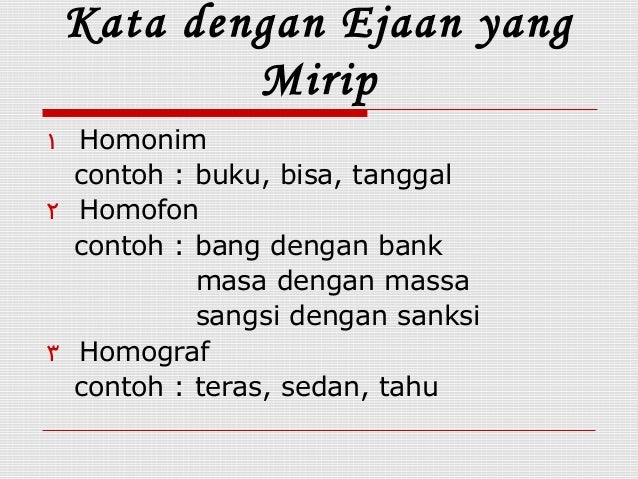 Kata dengan Ejaan yang Mirip

١ Homonim
contoh : buku, bisa, tanggal
٢ Homofon
contoh : bang dengan bank
masa dengan massa
sangsi dengan sanksi
٣ Homograf
contoh : teras, sedan, tahu